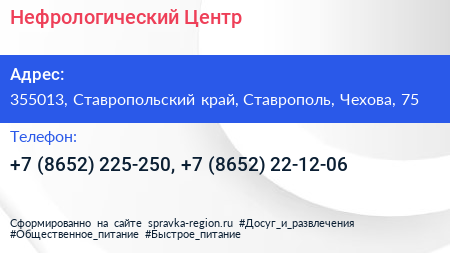 Нефрологический Центр

Адрес:

355013, Ставропольский край, Ставрополь, Чехова, 75

Телефон:

+7 (8652) 225-250, +7 (8652) 22-12-06

Сформированно на сайте spravka-region.ru #Досуг_и_развлечения #Общественное_питание #Быстрое_питание